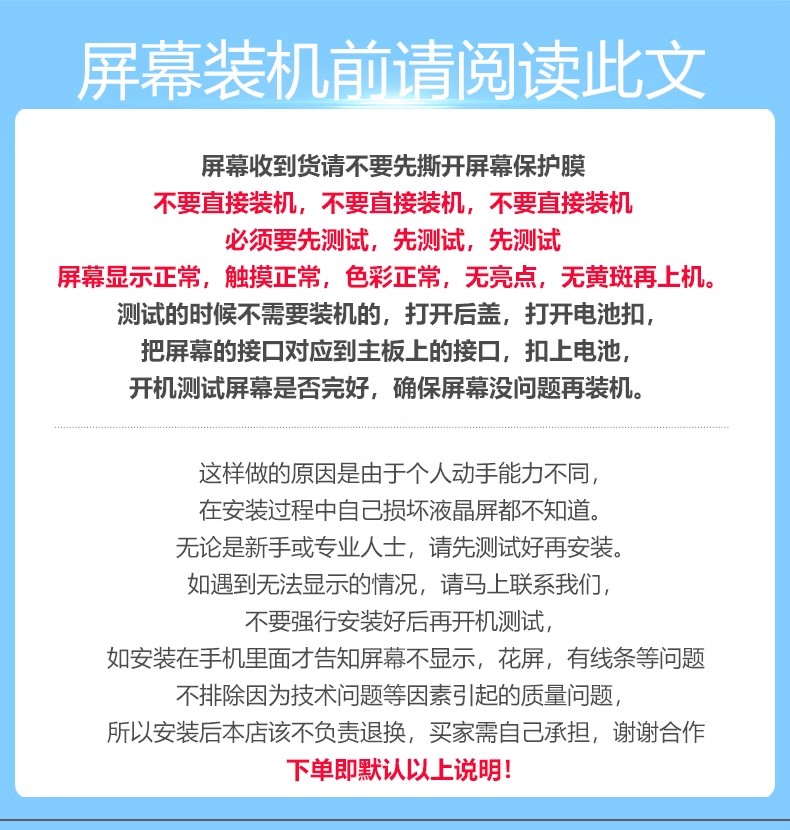 屏幕装机前请阅读此文

屏幕收到货请不要先撕开屏幕保护膜
不要直接装机，不要直接装机，不要直接装机
必须要先测试，先测试，先测试
屏幕显示正常，触摸正常，色彩正常，无亮点，无黄斑再上机。
测试的时候不需要装机的，打开后盖，打开电池扣，
把屏幕的接口对应到主板上的接口，扣上电池，
开机测试屏幕是否完好，确保屏幕没问题再装机。

这样做的原因是由于个人动手能力不同，
在安装过程中自己损坏液晶屏都不知道。
无论是新手或专业人士，请先测试好再安装。
如遇到无法显示的情况，请马上联系我们，
不要强行安装好后再开机测试，
如安装在手机里面才告知屏幕不显示，花屏，有线条等问题
不排除因为技术问题等因素引起的质量问题，
所以安装后本店该不负责退换，买家需自己承担，谢谢合作
下单即默认以上说明！